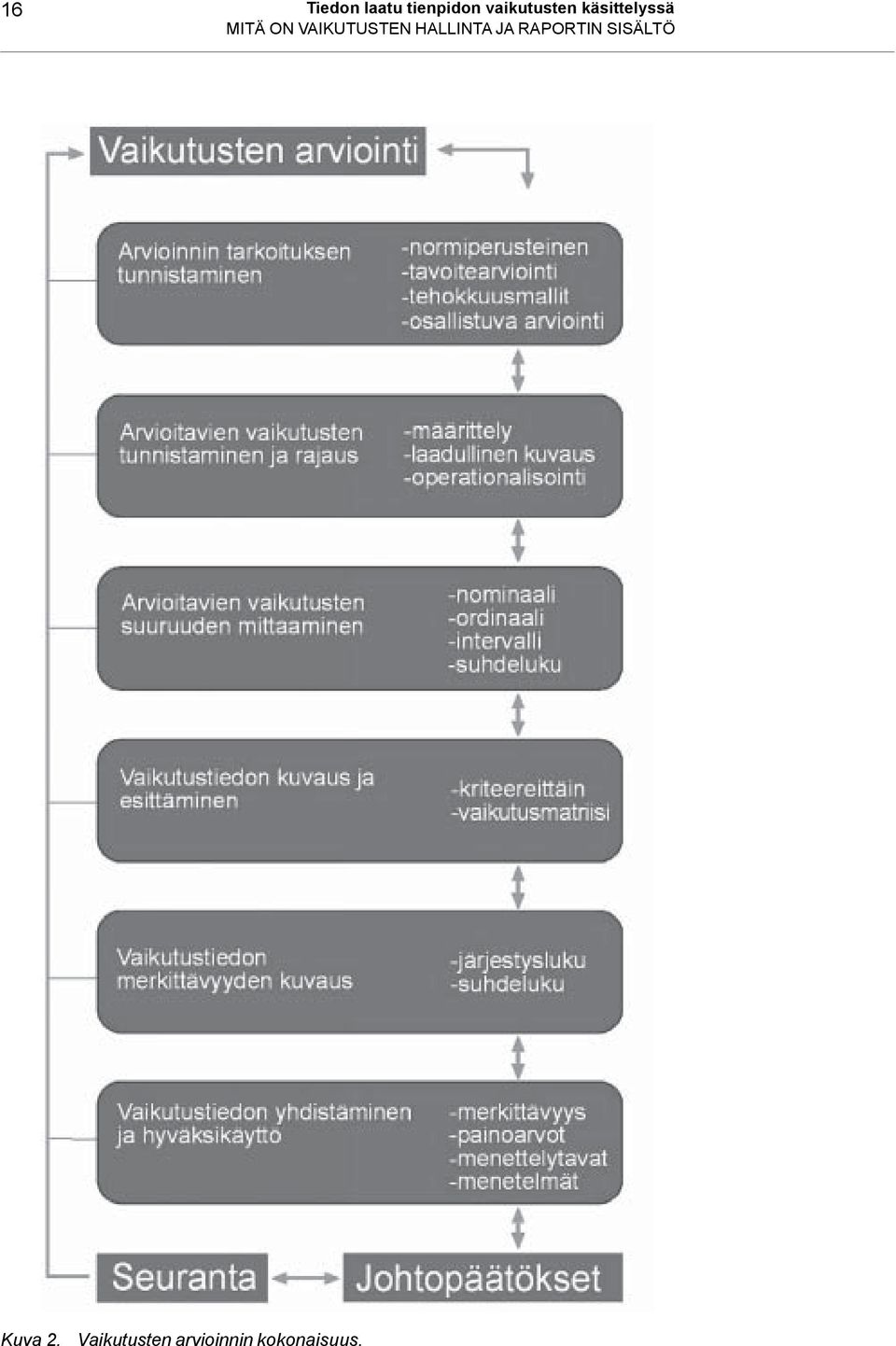 16

Tiedon laatu tienpidon vaikutusten käsittelyssä
MITÄ ON VAIKUTUSTEN HALLINTA JA RAPORTIN SISÄLTÖ

Vaikutusten arviointi

Arvioinnin tarkoituksen tunnistaminen

-normiperusteinen
-tavoitearviointi
-tehokkuusmallit
-osallistuva arviointi

Arvioitavien vaikutusten tunnistaminen ja rajaus

-määrittely
-laadullinen kuvaus
-operationalisointi

Arvioitavien vaikutusten suuruuden mittaaminen

-nominaali
-ordinaali
-intervalli
-suhdeluku

Vaikutustiedon kuvaus ja esittäminen

-kriteereittäin
-vaikutusmatriisi

Vaikutustiedon merkittävyyden kuvaus

-järjestysluku
-suhdeluku

Vaikutustiedon yhdistäminen ja hyväksikäyttö

-merkittävyys
-painoarvot
-menettelytavat
-menetelmät

Seuranta

Johtopäätökset

Kuva 2. Vaikutusten arvioinnin kokonaisuus.